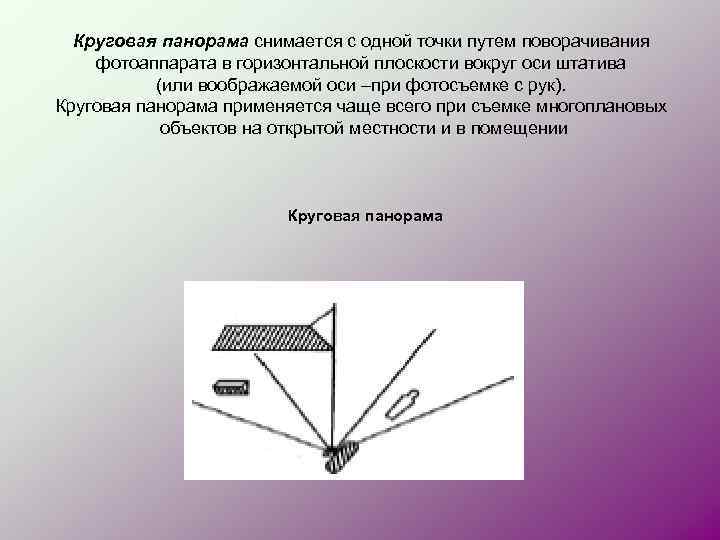 Круговая панорама снимается с одной точки путем поворачивания фотоаппарата в горизонтальной плоскости вокруг оси штатива (или воображаемой оси –при фотосъемке с рук).
Круговая панорама применяется чаще всего при съемке многоплановых объектов на открытой местности и в помещении

Круговая панорама